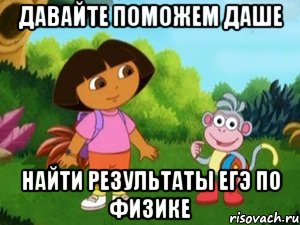 ДАВАЙТЕ ПОМОЖЕМ ДАШЕ

НАЙТИ РЕЗУЛЬТАТЫ ЕГЭ ПО ФИЗИКЕ

risovach.ru